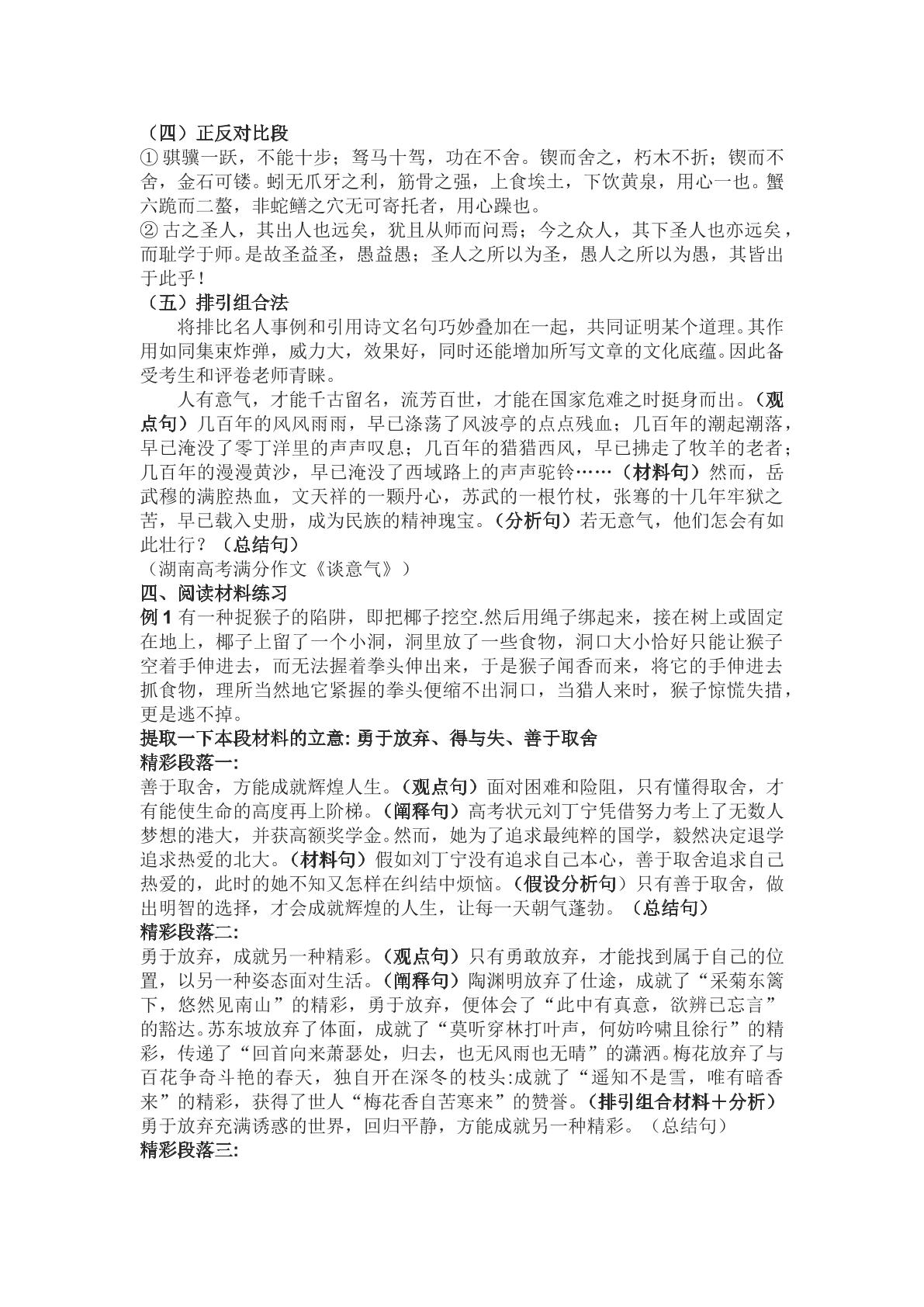 （四）正反对比段

①骐骥一跃，不能十步；驽马十驾，功在不舍。锲而舍之，朽木不折；锲而不舍，金石可镂。蚓无爪牙之利，筋骨之强，上食埃土，下饮黄泉，用心一也。蟹六跪而二螯，非蛇鳝之穴无可寄托者，用心躁也。

②古之圣人，其出人也远矣，犹且从师而问焉；今之众人，其下圣人也亦远矣，而耻学于师。是故圣益圣，愚益愚；圣人之所以为圣，愚人之所以为愚，其皆出于此乎！

（五）排引组合法

将排比名人事例和引用诗文名句巧妙叠加在一起，共同证明某个道理。其作用如同集束炸弹，威力大，效果好，同时还能增加所写文章的文化底蕴。因此备受考生和评卷老师青睐。

人有意气，才能千古留名，流芳百世，才能在国家危难之时挺身而出。（观点句）几百年的风风雨雨，早已涤荡了风波亭的点点残血；几百年的潮起潮落，早已淹没了零丁洋里的声声叹息；几百年的猎猎西风，早已拂走了牧羊的老者；几百年的漫漫黄沙，早已淹没了西域路上的声声驼铃……（材料句）然而，岳武穆的满腔热血，文天祥的一颗丹心，苏武的一根竹杖，张骞的十几年牢狱之苦，早已载入史册，成为民族的精神瑰宝。（分析句）若无意气，他们怎会有如此壮行？（总结句）

（湖南高考满分作文《谈意气》）

四、阅读材料练习

例1有一种捉猴子的陷阱，即把椰子挖空.然后用绳子绑起来，接在树上或固定在地上，椰子上留了一个小洞，洞里放了一些食物，洞口大小恰好只能让猴子空着手伸进去，而无法握着拳头伸出来，于是猴子闻香而来，将它的手伸进去抓食物，理所当然地它紧握的拳头便缩不出洞口，当猎人来时，猴子惊慌失措，更是逃不掉。

提取一下本段材料的立意:勇于放弃、得与失、善于取舍

精彩段落一:

善于取舍，方能成就辉煌人生。（观点句）面对困难和险阻，只有懂得取舍，才有能使生命的高度再上阶梯。（阐释句）高考状元刘丁宁凭借努力考上了无数人梦想的港大，并获高额奖学金。然而，她为了追求最纯粹的国学，毅然决定退学追求热爱的北大。（材料句）假如刘丁宁没有追求自己本心，善于取舍追求自己热爱的，此时的她不知又怎样在纠结中烦恼。（假设分析句）只有善于取舍，做出明智的选择，才会成就辉煌的人生，让每一天朝气蓬勃。（总结句）

精彩段落二:

勇于放弃，成就另一种精彩。（观点句）只有勇敢放弃，才能找到属于自己的位置，以另一种姿态面对生活。（阐释句）陶渊明放弃了仕途，成就了“采菊东篱下，悠然见南山”的精彩，勇于放弃，便体会了“此中有真意，欲辨已忘言”的豁达。苏东坡放弃了体面，成就了“莫听穿林打叶声，何妨吟啸且徐行”的精彩，传递了“回首向来萧瑟处，归去，也无风雨也无晴”的潇洒。梅花放弃了与百花争奇斗艳的春天，独自开在深冬的枝头:成就了“遥知不是雪，唯有暗香来”的精彩，获得了世人“梅花香自苦寒来”的赞誉。（排引组合材料＋分析）勇于放弃充满诱惑的世界，回归平静，方能成就另一种精彩。（总结句）

精彩段落三: